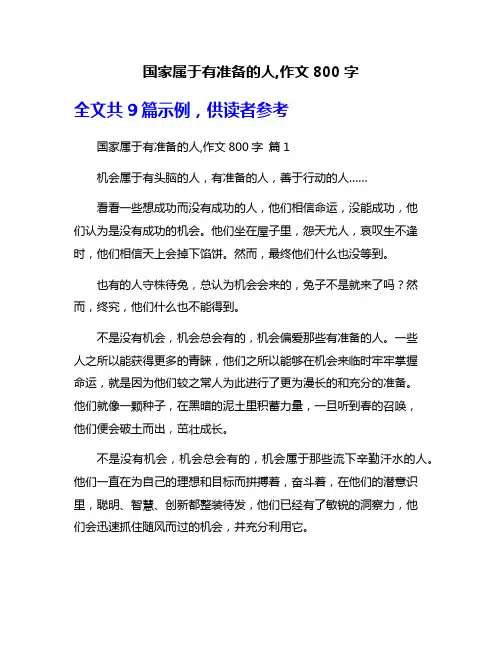 国家属于有准备的人,作文 800 字

全文共 9 篇示例，供读者参考

国家属于有准备的人,作文 800 字 篇 1

机会属于有头脑的人，有准备的人，善于行动的人……

看看一些想成功而没有成功的人，他们相信命运，没能成功，他们认为是没有成功的机会。他们坐在屋子里，怨天尤人，哀叹生不逢时，他们相信天上会掉下馅饼。然而，最终他们什么也没等到。

也有的人守株待兔，总认为机会会来的，兔子不是就来了吗？然而，终究，他们什么也不能得到。

不是没有机会，机会总会有的，机会偏爱那些有准备的人。一些人之所以能获得更多的青睐，他们之所以能够在机会来临时牢牢掌握命运，就是因为他们较之常人为此进行了更为漫长的和充分的准备。他们就像一颗种子，在黑暗的泥土里积蓄力量，一旦听到春的召唤，他们便会破土而出，茁壮成长。

不是没有机会，机会总会有的，机会属于那些流下辛勤汗水的人。他们一直在为自己的理想和目标而拼搏着，奋斗着，在他们的潜意识里，聪明、智慧、创新都整装待发，他们已经有了敏锐的洞察力，他们会迅速抓住随风而过的机会，并充分利用它。